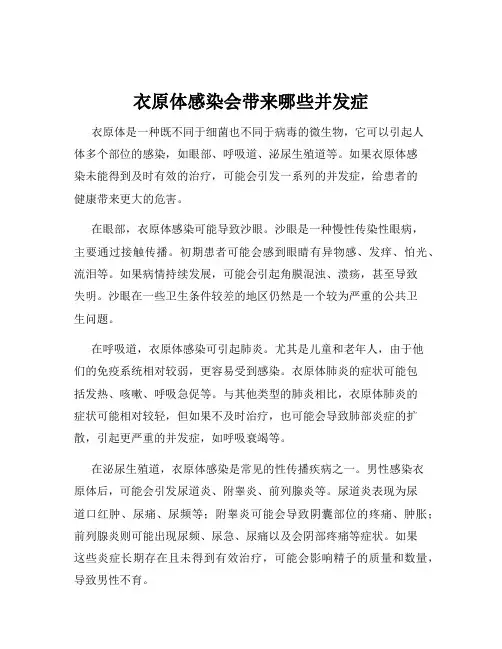 衣原体感染会带来哪些并发症

衣原体是一种既不同于细菌也不同于病毒的微生物，它可以引起人体多个部位的感染，如眼部、呼吸道、泌尿生殖道等。如果衣原体感染未能得到及时有效的治疗，可能会引发一系列的并发症，给患者的健康带来更大的危害。

在眼部，衣原体感染可能导致沙眼。沙眼是一种慢性传染性眼病，主要通过接触传播。初期患者可能会感到眼睛有异物感、发痒、怕光、流泪等。如果病情持续发展，可能会引起角膜混浊、溃疡，甚至导致失明。沙眼在一些卫生条件较差的地区仍然是一个较为严重的公共卫生问题。

在呼吸道，衣原体感染可引起肺炎。尤其是儿童和老年人，由于他们的免疫系统相对较弱，更容易受到感染。衣原体肺炎的症状可能包括发热、咳嗽、呼吸急促等。与其他类型的肺炎相比，衣原体肺炎的症状可能相对较轻，但如果不及时治疗，也可能会导致肺部炎症的扩散，引起更严重的并发症，如呼吸衰竭等。

在泌尿生殖道，衣原体感染是常见的性传播疾病之一。男性感染衣原体后，可能会引发尿道炎、附睾炎、前列腺炎等。尿道炎表现为尿道口红肿、尿痛、尿频等；附睾炎可能会导致阴囊部位的疼痛、肿胀；前列腺炎则可能出现尿频、尿急、尿痛以及会阴部疼痛等症状。如果这些炎症长期存在且未得到有效治疗，可能会影响精子的质量和数量，导致男性不育。